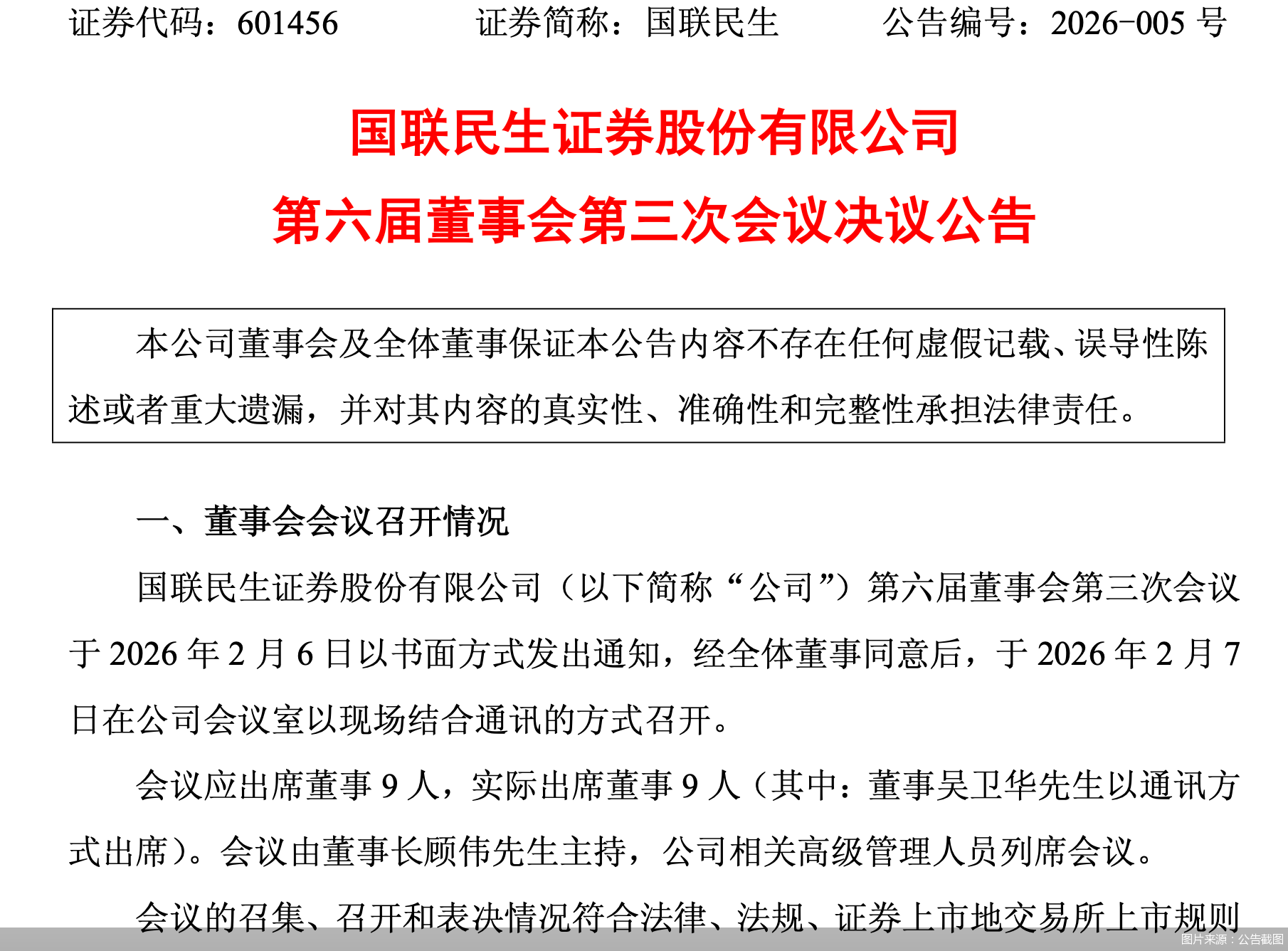 证券代码：601456　　　证券简称：国联民生　　　公告编号：2026-005 号

国联民生证券股份有限公司
第六届董事会第三次会议决议公告

本公司董事会及全体董事保证本公告内容不存在任何虚假记载、误导性陈述或者重大遗漏，并对其内容的真实性、准确性和完整性承担法律责任。

一、董事会会议召开情况

国联民生证券股份有限公司（以下简称“公司”）第六届董事会第三次会议于 2026 年 2 月 6 日以书面方式发出通知，经全体董事同意后，于 2026 年 2 月 7 日在公司会议室以现场结合通讯的方式召开。

会议应出席董事 9 人，实际出席董事 9 人（其中：董事吴卫华先生以通讯方式出席）。会议由董事长顾伟先生主持，公司相关高级管理人员列席会议。

会议的召集、召开和表决情况符合法律、法规、证券上市地交易所上市规则

图片来源：公告截图